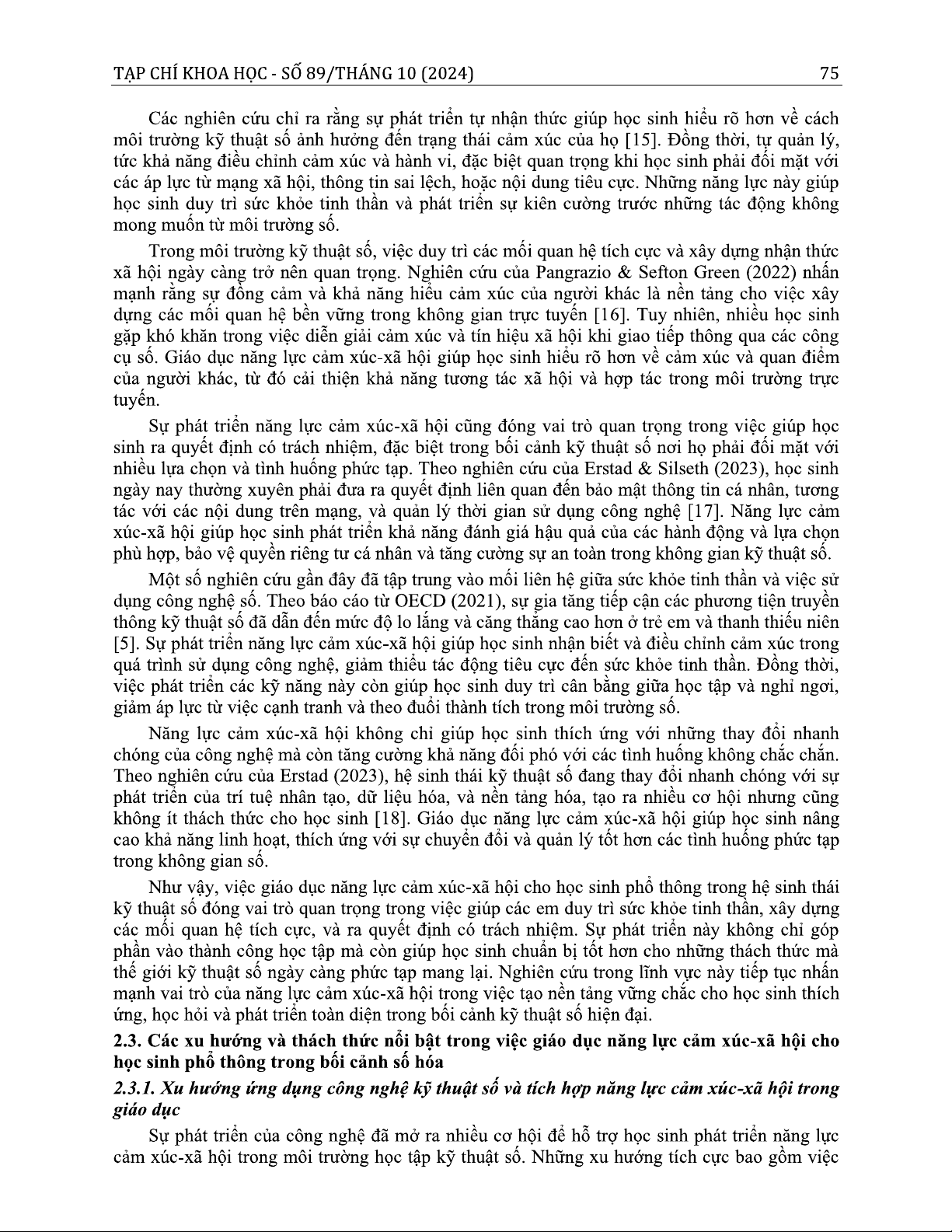 TẠP CHÍ KHOA HỌC - SỐ 89/THÁNG 10 (2024) 75

Các nghiên cứu chỉ ra rằng sự phát triển tự nhận thức giúp học sinh hiểu rõ hơn về cách môi trường kỹ thuật số ảnh hưởng đến trạng thái cảm xúc của họ [15]. Đồng thời, tự quản lý, tức khả năng điều chỉnh cảm xúc và hành vi, đặc biệt quan trọng khi học sinh phải đối mặt với các áp lực từ mạng xã hội, thông tin sai lệch, hoặc nội dung tiêu cực. Những năng lực này giúp học sinh duy trì sức khỏe tinh thần và phát triển sự kiên cường trước những tác động không mong muốn từ môi trường số.

Trong môi trường kỹ thuật số, việc duy trì các mối quan hệ tích cực và xây dựng nhận thức xã hội ngày càng trở nên quan trọng. Nghiên cứu của Pangrazio & Sefton Green (2022) nhấn mạnh rằng sự đồng cảm và khả năng hiểu cảm xúc của người khác là nền tảng cho việc xây dựng các mối quan hệ bền vững trong không gian trực tuyến [16]. Tuy nhiên, nhiều học sinh gặp khó khăn trong việc diễn giải cảm xúc và tín hiệu xã hội khi giao tiếp thông qua các công cụ số. Giáo dục năng lực cảm xúc-xã hội giúp học sinh hiểu rõ hơn về cảm xúc và quan điểm của người khác, từ đó cải thiện khả năng tương tác xã hội và hợp tác trong môi trường trực tuyến.

Sự phát triển năng lực cảm xúc-xã hội cũng đóng vai trò quan trọng trong việc giúp học sinh ra quyết định có trách nhiệm, đặc biệt trong bối cảnh kỹ thuật số nơi họ phải đối mặt với nhiều lựa chọn và tình huống phức tạp. Theo nghiên cứu của Erstad & Silseth (2023), học sinh ngày nay thường xuyên phải đưa ra quyết định liên quan đến bảo mật thông tin cá nhân, tương tác với các nội dung trên mạng, và quản lý thời gian sử dụng công nghệ [17]. Năng lực cảm xúc-xã hội giúp học sinh phát triển khả năng đánh giá hậu quả của các hành động và lựa chọn phù hợp, bảo vệ quyền riêng tư cá nhân và tăng cường sự an toàn trong không gian kỹ thuật số.

Một số nghiên cứu gần đây đã tập trung vào mối liên hệ giữa sức khỏe tinh thần và việc sử dụng công nghệ số. Theo báo cáo từ OECD (2021), sự gia tăng tiếp cận các phương tiện truyền thông kỹ thuật số đã dẫn đến mức độ lo lắng và căng thẳng cao hơn ở trẻ em và thanh thiếu niên [5]. Sự phát triển năng lực cảm xúc-xã hội giúp học sinh nhận biết và điều chỉnh cảm xúc trong quá trình sử dụng công nghệ, giảm thiểu tác động tiêu cực đến sức khỏe tinh thần. Đồng thời, việc phát triển các kỹ năng này còn giúp học sinh duy trì cân bằng giữa học tập và nghỉ ngơi, giảm áp lực từ việc cạnh tranh và theo đuổi thành tích trong môi trường số.

Năng lực cảm xúc-xã hội không chỉ giúp học sinh thích ứng với những thay đổi nhanh chóng của công nghệ mà còn tăng cường khả năng đối phó với các tình huống không chắc chắn. Theo nghiên cứu của Erstad (2023), hệ sinh thái kỹ thuật số đang thay đổi nhanh chóng với sự phát triển của trí tuệ nhân tạo, dữ liệu hóa, và nền tảng hóa, tạo ra nhiều cơ hội nhưng cũng không ít thách thức cho học sinh [18]. Giáo dục năng lực cảm xúc-xã hội giúp học sinh nâng cao khả năng linh hoạt, thích ứng với sự chuyển đổi và quản lý tốt hơn các tình huống phức tạp trong không gian số.

Như vậy, việc giáo dục năng lực cảm xúc-xã hội cho học sinh phổ thông trong hệ sinh thái kỹ thuật số đóng vai trò quan trọng trong việc giúp các em duy trì sức khỏe tinh thần, xây dựng các mối quan hệ tích cực, và ra quyết định có trách nhiệm. Sự phát triển này không chỉ góp phần vào thành công học tập mà còn giúp học sinh chuẩn bị tốt hơn cho những thách thức mà thế giới kỹ thuật số ngày càng phức tạp mang lại. Nghiên cứu trong lĩnh vực này tiếp tục nhấn mạnh vai trò của năng lực cảm xúc-xã hội trong việc tạo nền tảng vững chắc cho học sinh thích ứng, học hỏi và phát triển toàn diện trong bối cảnh kỹ thuật số hiện đại.

2.3. Các xu hướng và thách thức nổi bật trong việc giáo dục năng lực cảm xúc-xã hội cho học sinh phổ thông trong bối cảnh số hóa

2.3.1. Xu hướng ứng dụng công nghệ kỹ thuật số và tích hợp năng lực cảm xúc-xã hội trong giáo dục

Sự phát triển của công nghệ đã mở ra nhiều cơ hội để hỗ trợ học sinh phát triển năng lực cảm xúc-xã hội trong môi trường học tập kỹ thuật số. Những xu hướng tích cực bao gồm việc